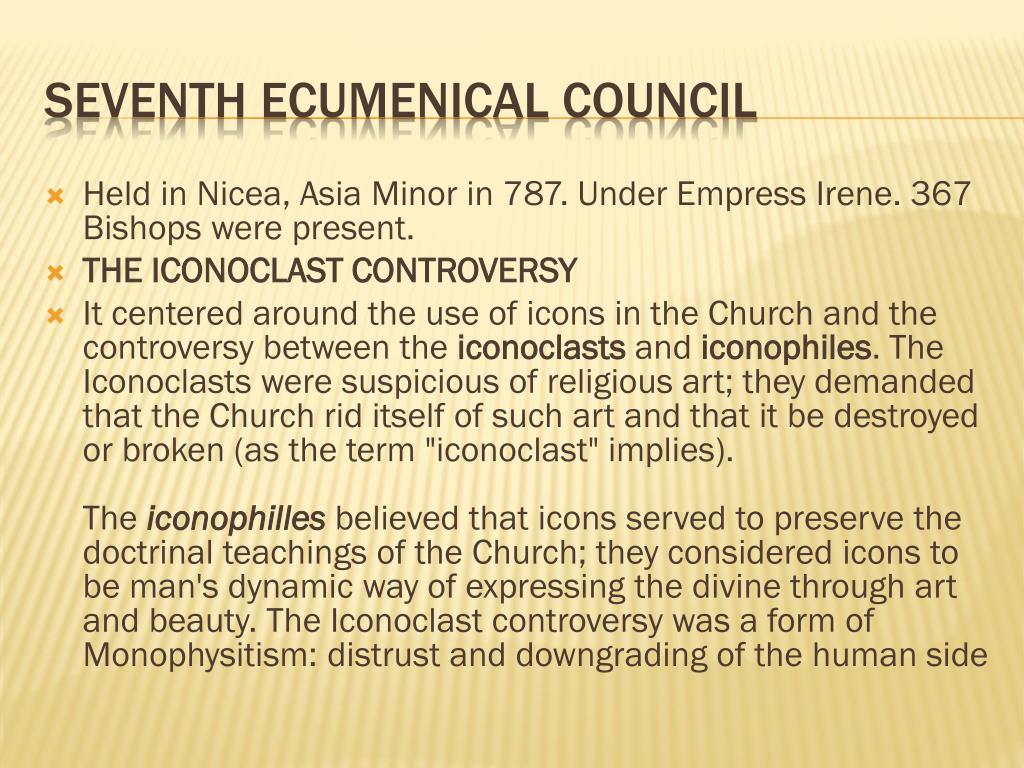 SEVENTH ECUMENICAL COUNCIL

Held in Nicea, Asia Minor in 787. Under Empress Irene. 367 Bishops were present.

THE ICONOCLAST CONTROVERSY

It centered around the use of icons in the Church and the controversy between the iconoclasts and iconophiles. The Iconoclasts were suspicious of religious art; they demanded that the Church rid itself of such art and that it be destroyed or broken (as the term "iconoclast" implies).

The iconophilles believed that icons served to preserve the doctrinal teachings of the Church; they considered icons to be man's dynamic way of expressing the divine through art and beauty. The Iconoclast controversy was a form of Monophysitism: distrust and downgrading of the human side